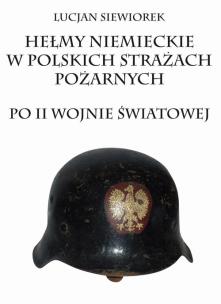 LUCJAN SIEWIOREK

HEŁMY NIEMIECKIE W POLSKICH STRAŻACH POŻARNYCH

PO II WOJNIE ŚWIATOWEJ